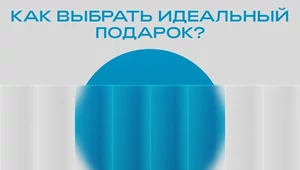 КАК ВЫБРАТЬ ИДЕАЛЬНЫЙ ПОДАРОК?